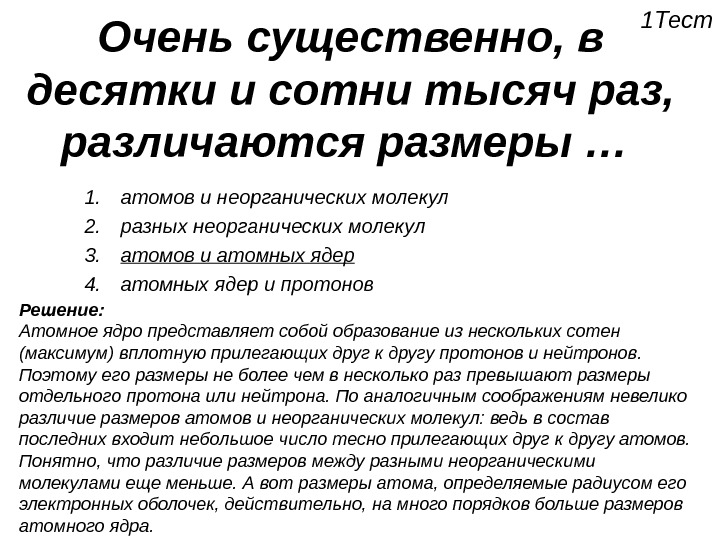 1Тест

Очень существенно, в десятки и сотни тысяч раз, различаются размеры …

1. атомов и неорганических молекул
2. разных неорганических молекул
3. атомов и атомных ядер
4. атомных ядер и протонов

Решение:
Атомное ядро представляет собой образование из нескольких сотен (максимум) вплотную прилегающих друг к другу протонов и нейтронов. Поэтому его размеры не более чем в несколько раз превышают размеры отдельного протона или нейтрона. По аналогичным соображениям невелико различие размеров атомов и неорганических молекул: ведь в состав последних входит небольшое число тесно прилегающих друг к другу атомов. Понятно, что различие размеров между разными неорганическими молекулами еще меньше. А вот размеры атома, определяемые радиусом его электронных оболочек, действительно, на много порядков больше размеров атомного ядра.